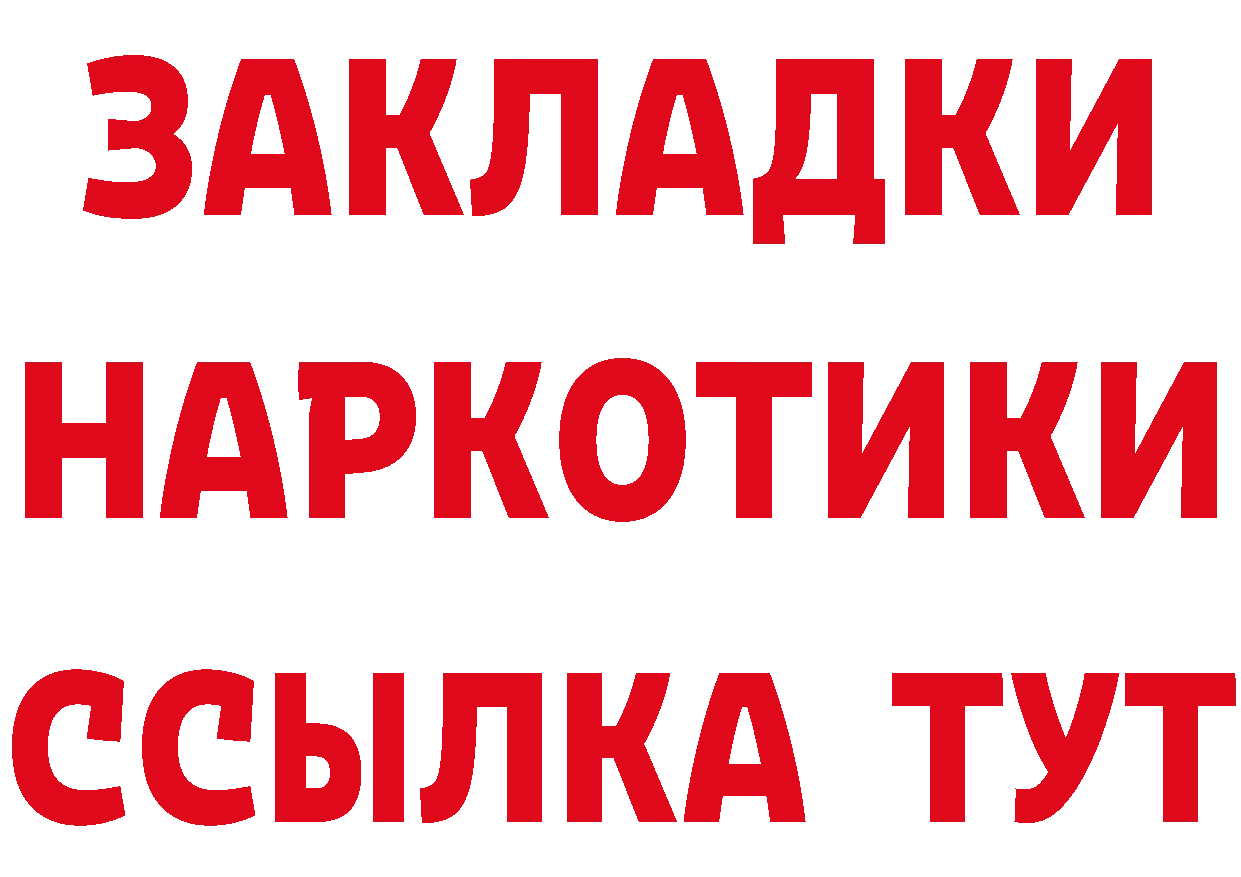 ЗАКЛАДКИ
НАРКОТИКИ
ССЫЛКА ТУТ